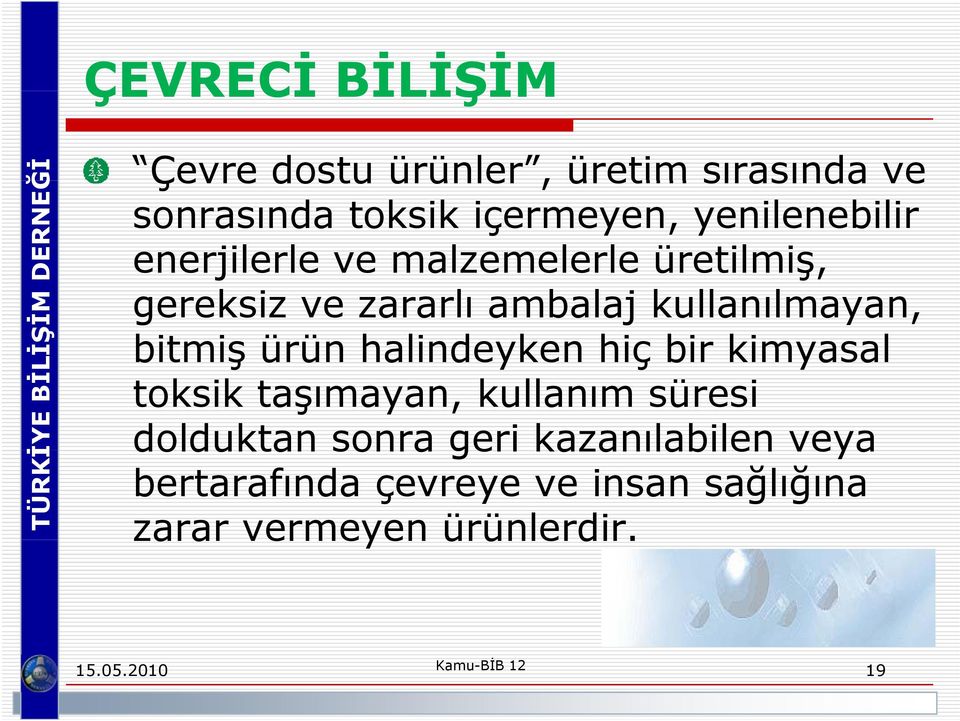 TÜRKİYE BİLİŞİM DERNEĞİ

ÇEVRECİ BİLİŞİM

“Çevre dostu ürünler”, üretim sırasında ve sonrasında toksik içermeyen, yenilenebilir enerjilerle ve malzemelerle üretilmiş, gereksiz ve zararlı ambalaj kullanılmayan, bitmiş ürün halindeyken hiç bir kimyasal toksik taşımayan, kullanım süresi dolduktan sonra geri kazanılabilen veya bertarafında çevreye ve insan sağlığına zarar vermeyen ürünlerdir.

15.05.2010

Kamu-BİB 12

19